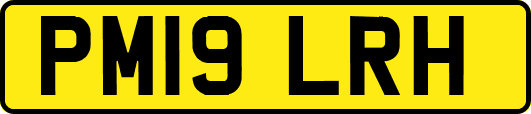 PM19 LRH